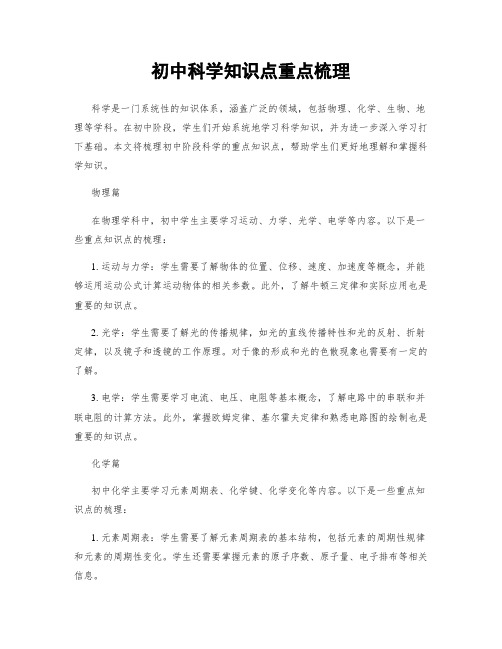 初中科学知识点重点梳理

科学是一门系统性的知识体系，涵盖广泛的领域，包括物理、化学、生物、地理等学科。在初中阶段，学生们开始系统地学习科学知识，并为进一步深入学习打下基础。本文将梳理初中阶段科学的重点知识点，帮助学生们更好地理解和掌握科学知识。

物理篇

在物理学科中，初中学生主要学习运动、力学、光学、电学等内容。以下是一些重点知识点的梳理：

1. 运动与力学：学生需要了解物体的位置、位移、速度、加速度等概念，并能够运用运动公式计算运动物体的相关参数。此外，了解牛顿三定律和实际应用也是重要的知识点。

2. 光学：学生需要了解光的传播规律，如光的直线传播特性和光的反射、折射定律，以及镜子和透镜的工作原理。对于像的形成和光的色散现象也需要有一定的了解。

3. 电学：学生需要学习电流、电压、电阻等基本概念，了解电路中的串联和并联电阻的计算方法。此外，掌握欧姆定律、基尔霍夫定律和熟悉电路图的绘制也是重要的知识点。

化学篇

初中化学主要学习元素周期表、化学键、化学变化等内容。以下是一些重点知识点的梳理：

1. 元素周期表：学生需要了解元素周期表的基本结构，包括元素的周期性规律和元素的周期性变化。学生还需要掌握元素的原子序数、原子量、电子排布等相关信息。